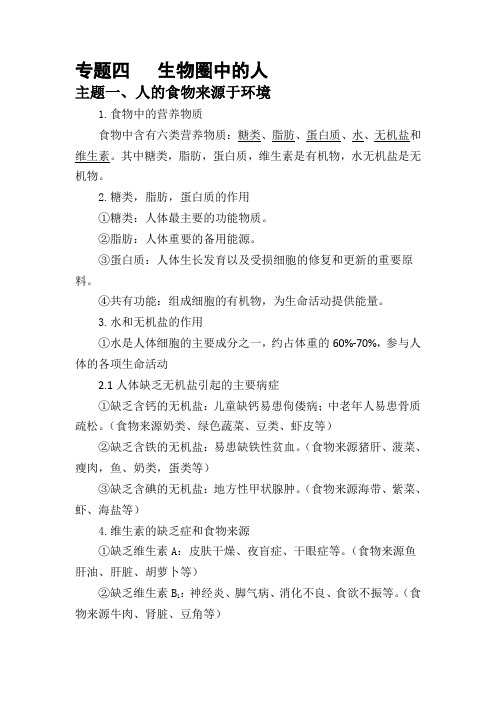 专题四　　生物圈中的人

主题一、人的食物来源于环境

1. 食物中的营养物质

食物中含有六类营养物质：糖类、脂肪、蛋白质、水、无机盐和维生素。其中糖类，脂肪，蛋白质，维生素是有机物，水无机盐是无机物。

2. 糖类，脂肪，蛋白质的作用

①糖类：人体最主要的功能物质。

②脂肪：人体重要的备用能源。

③蛋白质：人体生长发育以及受损细胞的修复和更新的重要原料。

④共有功能：组成细胞的有机物，为生命活动提供能量。

3. 水和无机盐的作用

①水是人体细胞的主要成分之一，约占体重的 60%-70%，参与人体的各项生命活动

2.1 人体缺乏无机盐引起的主要病症

①缺乏含钙的无机盐：儿童缺钙易患佝偻病；中老年人易患骨质疏松。（食物来源奶类、绿色蔬菜、豆类、虾皮等）

②缺乏含铁的无机盐：易患缺铁性贫血。（食物来源猪肝、菠菜、瘦肉，鱼、奶类，蛋类等）

③缺乏含碘的无机盐：地方性甲状腺肿。（食物来源海带、紫菜、虾、海盐等）

4. 维生素的缺乏症和食物来源

①缺乏维生素 A：皮肤干燥、夜盲症、干眼症等。（食物来源鱼肝油、肝脏、胡萝卜等）

②缺乏维生素 $B_1$：神经炎、脚气病、消化不良、食欲不振等。（食物来源牛肉、肾脏、豆角等）